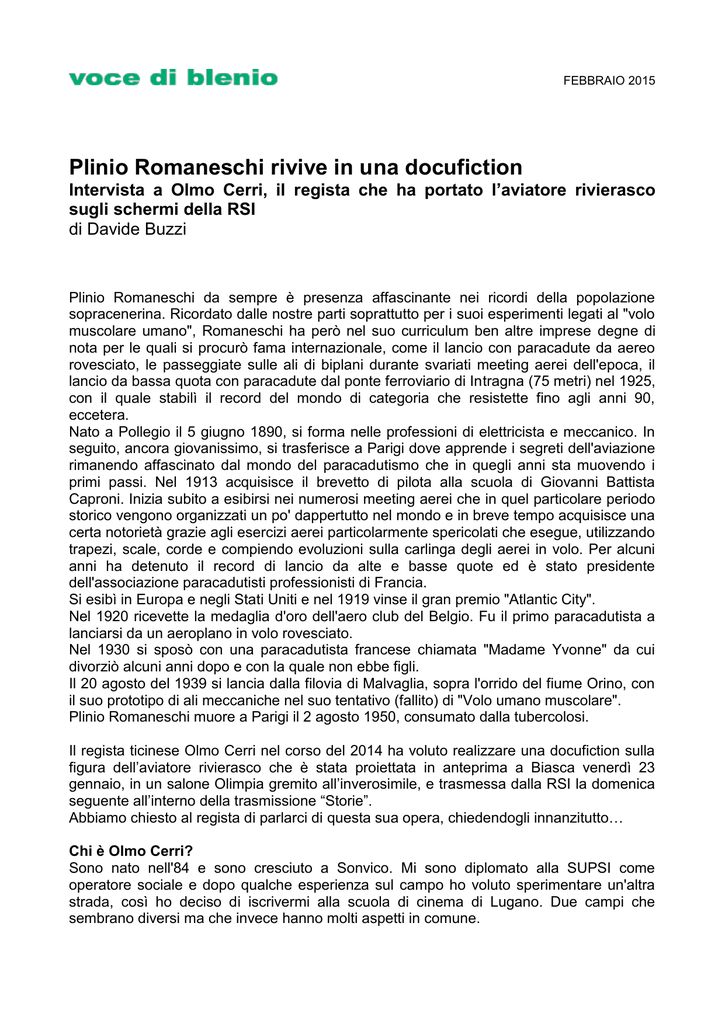 voce di blenio

FEBBRAIO 2015

Plinio Romaneschi rivive in una docufiction
Intervista a Olmo Cerri, il regista che ha portato l'aviatore rivierasco sugli schermi della RSI
di Davide Buzzi

Plinio Romaneschi da sempre è presenza affascinante nei ricordi della popolazione sopracenerina. Ricordato dalle nostre parti soprattutto per i suoi esperimenti legati al "volo muscolare umano", Romaneschi ha però nel suo curriculum ben altre imprese degne di nota per le quali si procurò fama internazionale, come il lancio con paracadute da aereo rovesciato, le passeggiate sulle ali di biplani durante svariati meeting aerei dell'epoca, il lancio da bassa quota con paracadute dal ponte ferroviario di Intragna (75 metri) nel 1925, con il quale stabilì il record del mondo di categoria che resistette fino agli anni 90, eccetera.
Nato a Pollegio il 5 giugno 1890, si forma nelle professioni di elettricista e meccanico. In seguito, ancora giovanissimo, si trasferisce a Parigi dove apprende i segreti dell'aviazione rimanendo affascinato dal mondo del paracadutismo che in quegli anni sta muovendo i primi passi. Nel 1913 acquisisce il brevetto di pilota alla scuola di Giovanni Battista Caproni. Inizia subito a esibirsi nei numerosi meeting aerei che in quel particolare periodo storico vengono organizzati un po' dappertutto nel mondo e in breve tempo acquisisce una certa notorietà grazie agli esercizi aerei particolarmente spericolati che esegue, utilizzando trapezi, scale, corde e compiendo evoluzioni sulla carlinga degli aerei in volo. Per alcuni anni ha detenuto il record di lancio da alte e basse quote ed è stato presidente dell'associazione paracadutisti professionisti di Francia.
Si esibì in Europa e negli Stati Uniti e nel 1919 vinse il gran premio "Atlantic City".
Nel 1920 ricevette la medaglia d'oro dell'aero club del Belgio. Fu il primo paracadutista a lanciarsi da un aeroplano in volo rovesciato.
Nel 1930 si sposò con una paracadutista francese chiamata "Madame Yvonne" da cui divorziò alcuni anni dopo e con la quale non ebbe figli.
Il 20 agosto del 1939 si lancia dalla filovia di Malvaglia, sopra l'orrido del fiume Orino, con il suo prototipo di ali meccaniche nel suo tentativo (fallito) di "Volo umano muscolare".
Plinio Romaneschi muore a Parigi il 2 agosto 1950, consumato dalla tubercolosi.

Il regista ticinese Olmo Cerri nel corso del 2014 ha voluto realizzare una docufiction sulla figura dell'aviatore rivierasco che è stata proiettata in anteprima a Biasca venerdì 23 gennaio, in un salone Olimpia gremito all'inverosimile, e trasmessa dalla RSI la domenica seguente all'interno della trasmissione "Storie".
Abbiamo chiesto al regista di parlarci di questa sua opera, chiedendogli innanzitutto…

Chi è Olmo Cerri?
Sono nato nell'84 e sono cresciuto a Sonvico. Mi sono diplomato alla SUPSI come operatore sociale e dopo qualche esperienza sul campo ho voluto sperimentare un'altra strada, così ho deciso di iscrivermi alla scuola di cinema di Lugano. Due campi che sembrano diversi ma che invece hanno molti aspetti in comune.